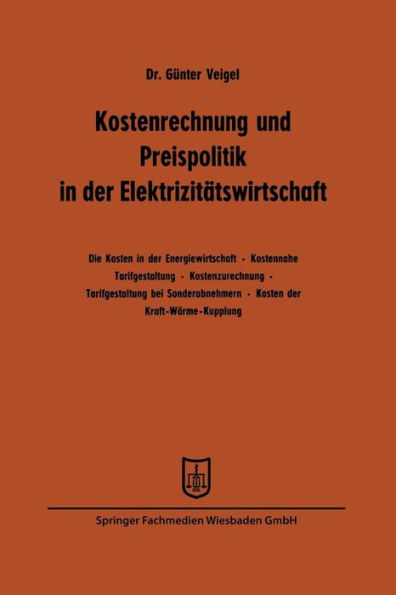 Dr. Günter Veigel

Kostenrechnung und Preispolitik in der Elektrizitätswirtschaft

Die Kosten in der Energiewirtschaft · Kostennahe Tarifgestaltung · Kostenzurechnung · Tarifgestaltung bei Sonderabnehmern · Kosten der Kraft-Wärme-Kupplung

Springer Fachmedien Wiesbaden GmbH